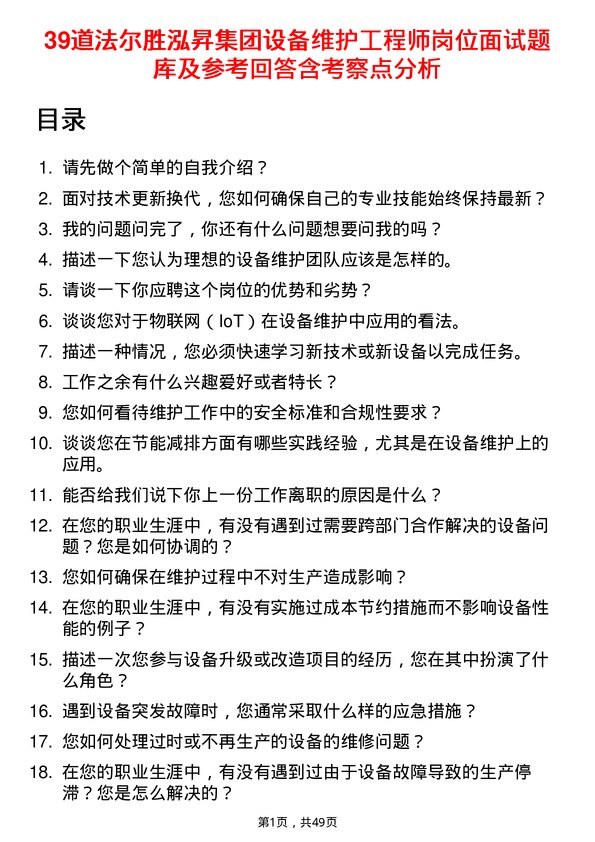 39道法尔胜泓昇集团设备维护工程师岗位面试题库及参考回答含考察点分析

目录

1. 请先做个简单的自我介绍？
2. 面对技术更新换代，您如何确保自己的专业技能始终保持最新？
3. 我的问题问完了，你还有什么问题想要问我的吗？
4. 描述一下您认为理想的设备维护团队应该是怎样的。
5. 请谈一下你应聘这个岗位的优势和劣势？
6. 谈谈您对于物联网（IoT）在设备维护中应用的看法。
7. 描述一种情况，您必须快速学习新技术或新设备以完成任务。
8. 工作之余有什么兴趣爱好或者特长？
9. 您如何看待维护工作中的安全标准和合规性要求？
10. 谈谈您在节能减排方面有哪些实践经验，尤其是在设备维护上的应用。
11. 能否给我们说下你上一份工作离职的原因是什么？
12. 在您的职业生涯中，有没有遇到过需要跨部门合作解决的设备问题？您是如何协调的？
13. 您如何确保在维护过程中不对生产造成影响？
14. 在您的职业生涯中，有没有实施过成本节约措施而不影响设备性能的例子？
15. 描述一次您参与设备升级或改造项目的经历，您在其中扮演了什么角色？
16. 遇到设备突发故障时，您通常采取什么样的应急措施？
17. 您如何处理过时或不再生产的设备的维修问题？
18. 在您的职业生涯中，有没有遇到过由于设备故障导致的生产停滞？您是怎么解决的？

第1页，共49页